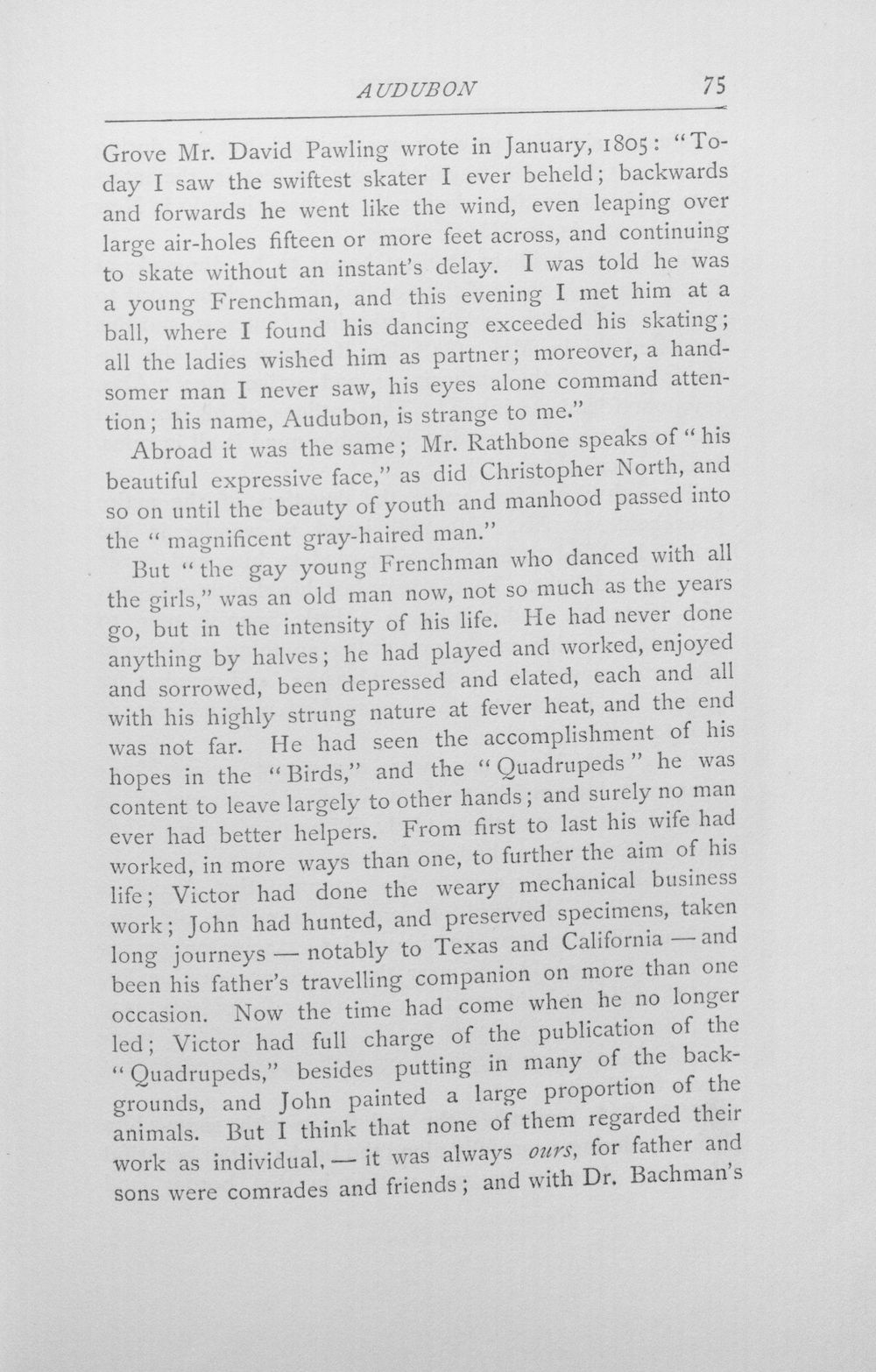 AUDUBON 75

Grove Mr. David Pawling wrote in January, 1805: "Today I saw the swiftest skater I ever beheld; backwards and forwards he went like the wind, even leaping over large air-holes fifteen or more feet across, and continuing to skate without an instant's delay. I was told he was a young Frenchman, and this evening I met him at a ball, where I found his dancing exceeded his skating; all the ladies wished him as partner; moreover, a handsomer man I never saw, his eyes alone command attention; his name, Audubon, is strange to me."

Abroad it was the same; Mr. Rathbone speaks of "his beautiful expressive face," as did Christopher North, and so on until the beauty of youth and manhood passed into the "magnificent gray-haired man."

But "the gay young Frenchman who danced with all the girls," was an old man now, not so much as the years go, but in the intensity of his life. He had never done anything by halves; he had played and worked, enjoyed and sorrowed, been depressed and elated, each and all with his highly strung nature at fever heat, and the end was not far. He had seen the accomplishment of his hopes in the "Birds," and the "Quadrupeds" he was content to leave largely to other hands; and surely no man ever had better helpers. From first to last his wife had worked, in more ways than one, to further the aim of his life; Victor had done the weary mechanical business work; John had hunted, and preserved specimens, taken long journeys — notably to Texas and California — and been his father's travelling companion on more than one occasion. Now the time had come when he no longer led; Victor had full charge of the publication of the "Quadrupeds," besides putting in many of the backgrounds, and John painted a large proportion of the animals. But I think that none of them regarded their work as individual, — it was always ours, for father and sons were comrades and friends; and with Dr. Bachman's